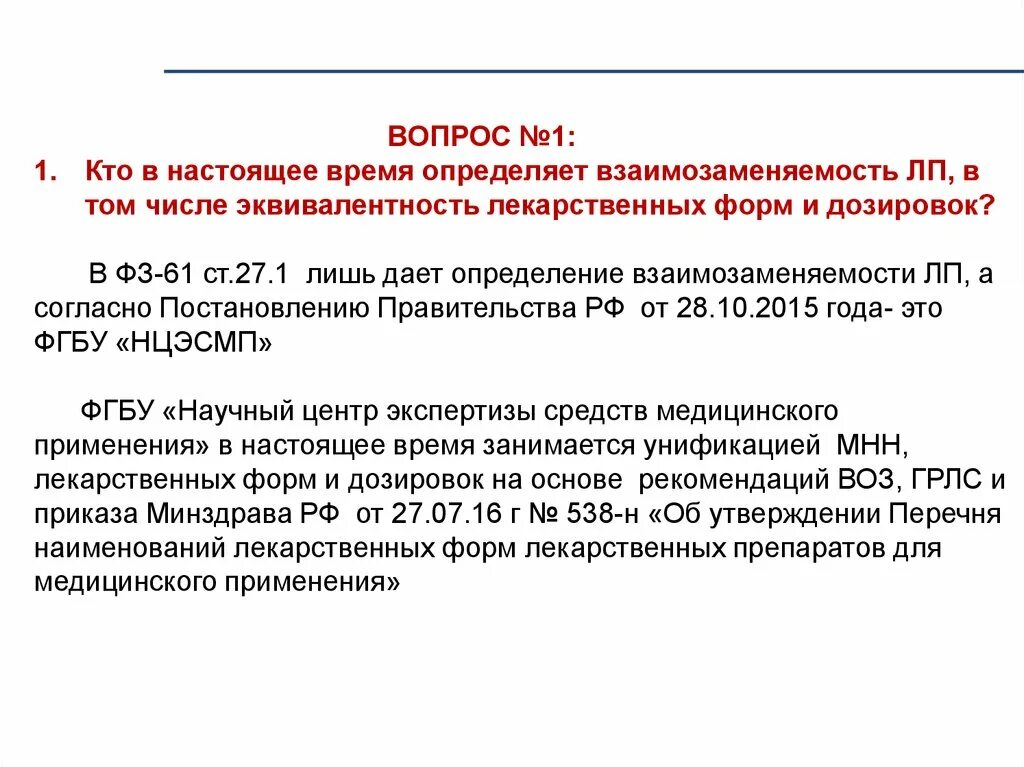 ВОПРОС №1:

1. Кто в настоящее время определяет взаимозаменяемость ЛП, в том числе эквивалентность лекарственных форм и дозировок?

В ФЗ-61 ст.27.1 лишь дает определение взаимозаменяемости ЛП, а согласно Постановлению Правительства РФ от 28.10.2015 года- это ФГБУ «НЦЭСМП»

ФГБУ «Научный центр экспертизы средств медицинского применения» в настоящее время занимается унификацией МНН, лекарственных форм и дозировок на основе рекомендаций ВОЗ, ГРЛС и приказа Минздрава РФ от 27.07.16 г № 538-н «Об утверждении Перечня наименований лекарственных форм лекарственных препаратов для медицинского применения»